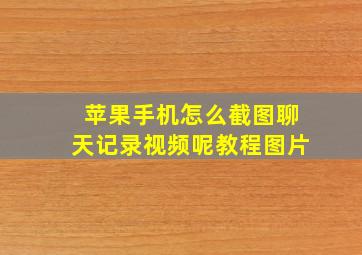 苹果手机怎么截图聊天记录视频呢教程图片